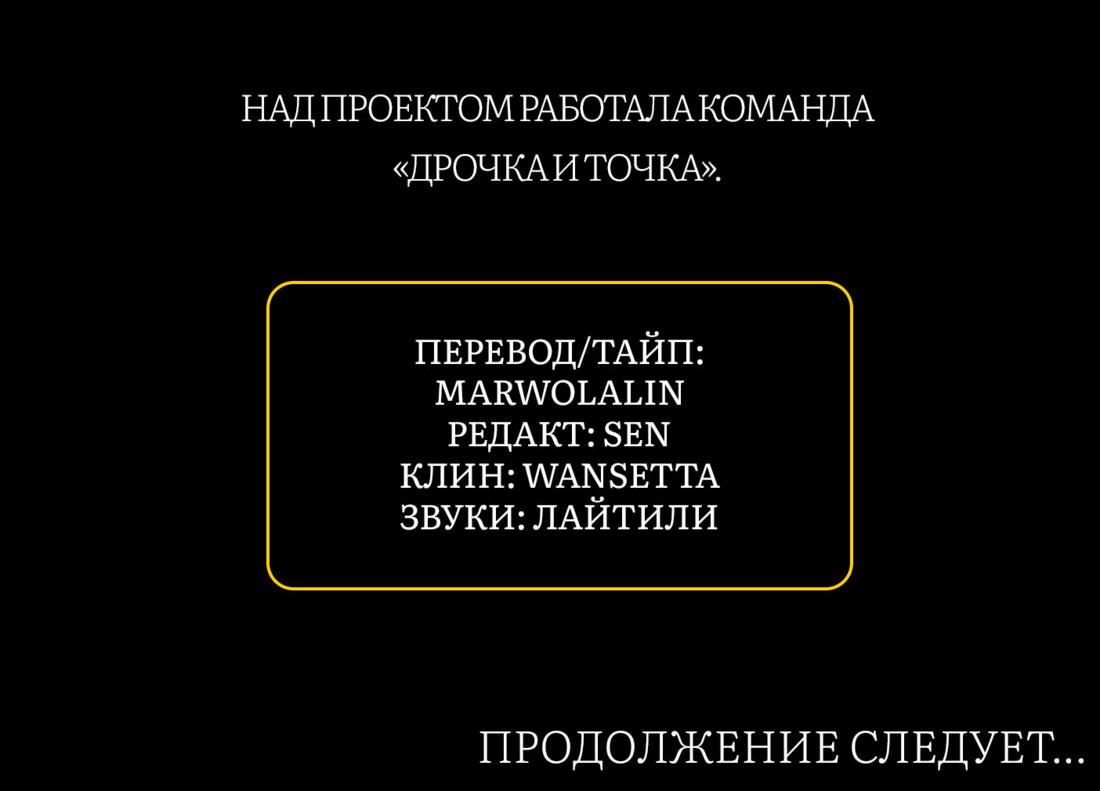 НАД ПРОЕКТОМ РАБОТАЛА КОМАНДА «ДРОЧКА И ТОЧКА».

ПЕРЕВОД/ТАЙП: MARWOLALIN
РЕДАКТ: SEN
КЛИН: WANSETTA
ЗВУКИ: ЛАЙТИЛИ

ПРОДОЛЖЕНИЕ СЛЕДУЕТ...